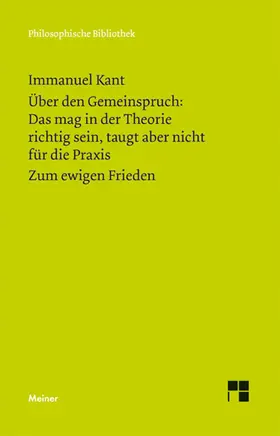 Philosophische Bibliothek

Immanuel Kant

Über den Gemeinspruch: Das mag in der Theorie richtig sein, taugt aber nicht für die Praxis

Zum ewigen Frieden

Meiner